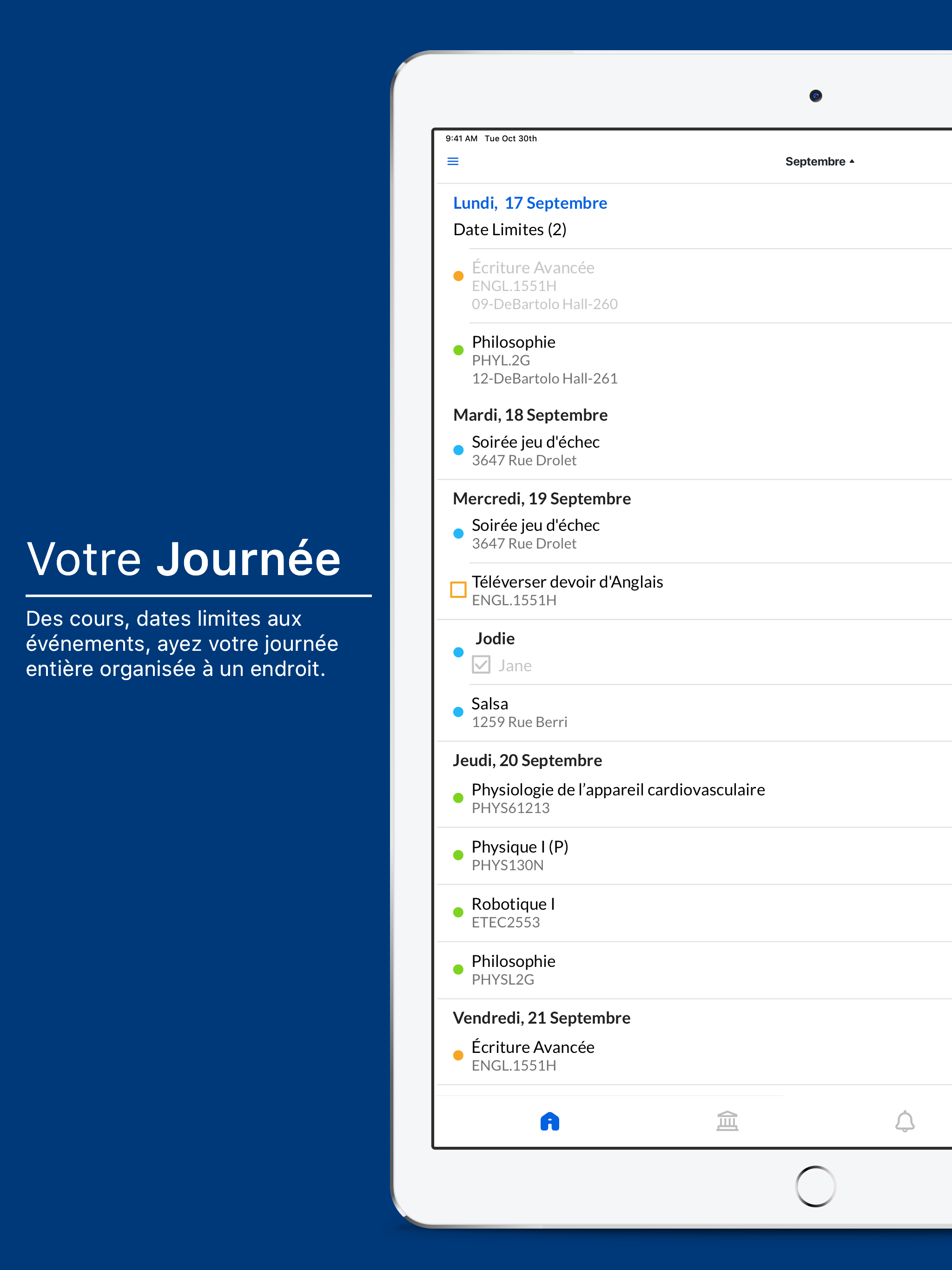 Votre Journée

Des cours, dates limites aux événements, ayez votre journée entière organisée à un endroit.

9:41 AM Tue Oct 30th

Septembre

Lundi, 17 Septembre

Date Limites (2)

Écriture Avancée
ENGL.1551H
09-DeBartolo Hall-260

Philosophie
PHYL.2G
12-DeBartolo Hall-261

Mardi, 18 Septembre

Soirée jeu d'échec
3647 Rue Drolet

Mercredi, 19 Septembre

Soirée jeu d'échec
3647 Rue Drolet

Téléverser devoir d'Anglais
ENGL.1551H

Jodie
Jane

Salsa
1259 Rue Berri

Jeudi, 20 Septembre

Physiologie de l'appareil cardiovasculaire
PHYS61213

Physique I (P)
PHYS130N

Robotique I
ETEC2553

Philosophie
PHYSL2G

Vendredi, 21 Septembre

Écriture Avancée
ENGL.1551H